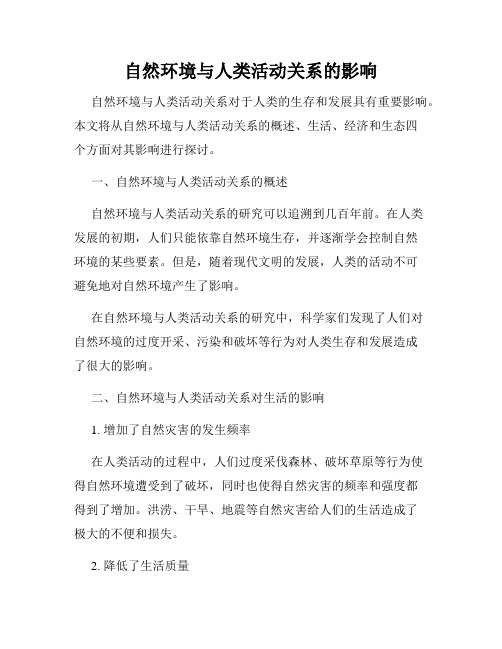 自然环境与人类活动关系的影响

自然环境与人类活动关系对于人类的生存和发展具有重要影响。本文将从自然环境与人类活动关系的概述、生活、经济和生态四个方面对其影响进行探讨。

一、自然环境与人类活动关系的概述

自然环境与人类活动关系的研究可以追溯到几百年前。在人类发展的初期，人们只能依靠自然环境生存，并逐渐学会控制自然环境的某些要素。但是，随着现代文明的发展，人类的活动不可避免地对自然环境产生了影响。

在自然环境与人类活动关系的研究中，科学家们发现了人们对自然环境的过度开采、污染和破坏等行为对人类生存和发展造成了很大的影响。

二、自然环境与人类活动关系对生活的影响

1. 增加了自然灾害的发生频率

在人类活动的过程中，人们过度采伐森林、破坏草原等行为使得自然环境遭受到了破坏，同时也使得自然灾害的频率和强度都得到了增加。洪涝、干旱、地震等自然灾害给人们的生活造成了极大的不便和损失。

2. 降低了生活质量